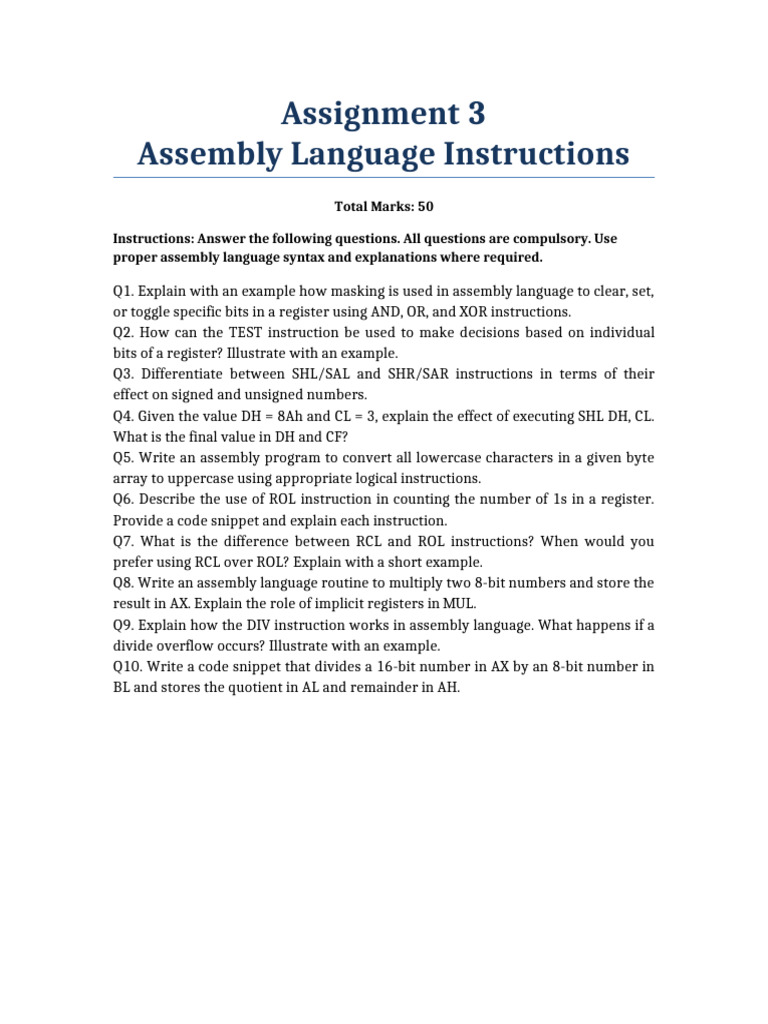 Assignment 3
Assembly Language Instructions

Total Marks: 50

Instructions: Answer the following questions. All questions are compulsory. Use proper assembly language syntax and explanations where required.

Q1. Explain with an example how masking is used in assembly language to clear, set, or toggle specific bits in a register using AND, OR, and XOR instructions.
Q2. How can the TEST instruction be used to make decisions based on individual bits of a register? Illustrate with an example.
Q3. Differentiate between SHL/SAL and SHR/SAR instructions in terms of their effect on signed and unsigned numbers.
Q4. Given the value DH = 8Ah and CL = 3, explain the effect of executing SHL DH, CL. What is the final value in DH and CF?
Q5. Write an assembly program to convert all lowercase characters in a given byte array to uppercase using appropriate logical instructions.
Q6. Describe the use of ROL instruction in counting the number of 1s in a register. Provide a code snippet and explain each instruction.
Q7. What is the difference between RCL and ROL instructions? When would you prefer using RCL over ROL? Explain with a short example.
Q8. Write an assembly language routine to multiply two 8-bit numbers and store the result in AX. Explain the role of implicit registers in MUL.
Q9. Explain how the DIV instruction works in assembly language. What happens if a divide overflow occurs? Illustrate with an example.
Q10. Write a code snippet that divides a 16-bit number in AX by an 8-bit number in BL and stores the quotient in AL and remainder in AH.